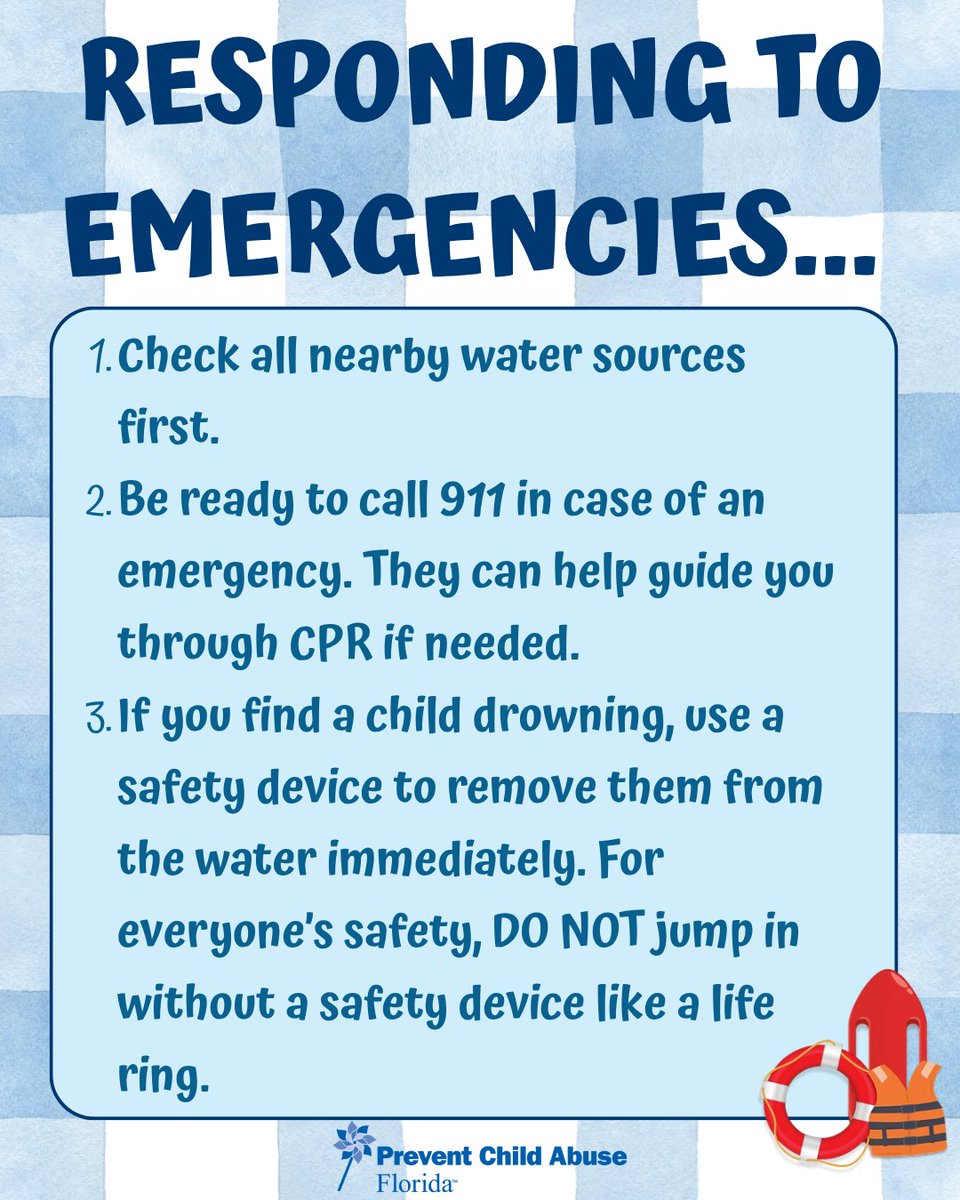 RESPONDING TO EMERGENCIES...

1. Check all nearby water sources first.
2. Be ready to call 911 in case of an emergency. They can help guide you through CPR if needed.
3. If you find a child drowning, use a safety device to remove them from the water immediately. For everyone's safety, DO NOT jump in without a safety device like a life ring.

Prevent Child Abuse Florida™